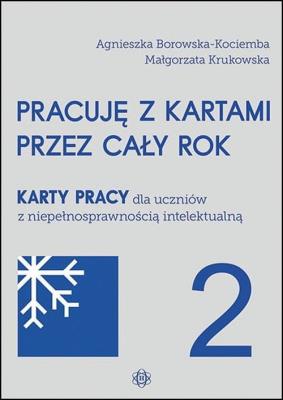 Agnieszka Borowska-Kociemba
Małgorzata Krukowska

PRACUJĘ Z KARTAMI PRZEZ CAŁY ROK

KARTY PRACY dla uczniów z niepełnosprawnością intelektualną

2